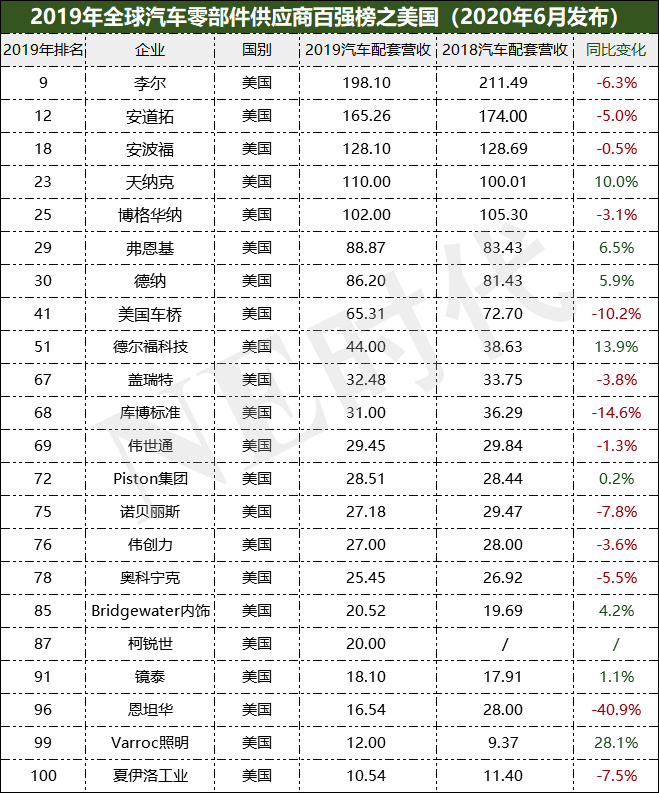 2019年全球汽车零部件供应商百强榜之美国（2020年6月发布）

| 2019年排名 | 企业 | 国别 | 2019汽车配套营收 | 2018汽车配套营收 | 同比变化 |
|---|---|---|---|---|---|
| 9 | 李尔 | 美国 | 198.10 | 211.49 | -6.3% |
| 12 | 安道拓 | 美国 | 165.26 | 174.00 | -5.0% |
| 18 | 安波福 | 美国 | 128.10 | 128.69 | -0.5% |
| 23 | 天纳克 | 美国 | 110.00 | 100.01 | 10.0% |
| 25 | 博格华纳 | 美国 | 102.00 | 105.30 | -3.1% |
| 29 | 弗恩基 | 美国 | 88.87 | 83.43 | 6.5% |
| 30 | 德纳 | 美国 | 86.20 | 81.43 | 5.9% |
| 41 | 美国车桥 | 美国 | 65.31 | 72.70 | -10.2% |
| 51 | 德尔福科技 | 美国 | 44.00 | 38.63 | 13.9% |
| 67 | 盖瑞特 | 美国 | 32.48 | 33.75 | -3.8% |
| 68 | 库博标准 | 美国 | 31.00 | 36.29 | -14.6% |
| 69 | 伟世通 | 美国 | 29.45 | 29.84 | -1.3% |
| 72 | Piston集团 | 美国 | 28.51 | 28.44 | 0.2% |
| 75 | 诺贝丽斯 | 美国 | 27.18 | 29.47 | -7.8% |
| 76 | 伟创力 | 美国 | 27.00 | 28.00 | -3.6% |
| 78 | 奥科宁克 | 美国 | 25.45 | 26.92 | -5.5% |
| 85 | Bridgewater内饰 | 美国 | 20.52 | 19.69 | 4.2% |
| 87 | 柯锐世 | 美国 | 20.00 | / | / |
| 91 | 镜泰 | 美国 | 18.10 | 17.91 | 1.1% |
| 96 | 恩坦华 | 美国 | 16.54 | 28.00 | -40.9% |
| 99 | Varroc照明 | 美国 | 12.00 | 9.37 | 28.1% |
| 100 | 夏伊洛工业 | 美国 | 10.54 | 11.40 | -7.5% |

NE时代